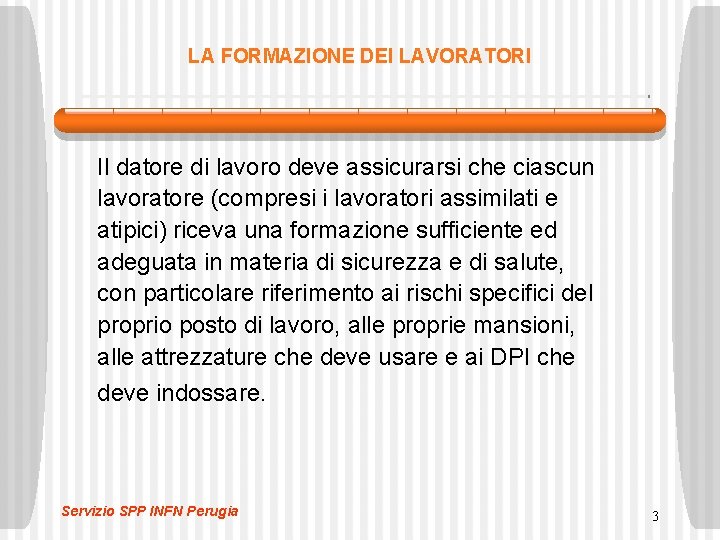 LA FORMAZIONE DEI LAVORATORI

Il datore di lavoro deve assicurarsi che ciascun lavoratore (compresi i lavoratori assimilati e atipici) riceva una formazione sufficiente ed adeguata in materia di sicurezza e di salute, con particolare riferimento ai rischi specifici del proprio posto di lavoro, alle proprie mansioni, alle attrezzature che deve usare e ai DPI che deve indossare.

Servizio SPP INFN Perugia

3